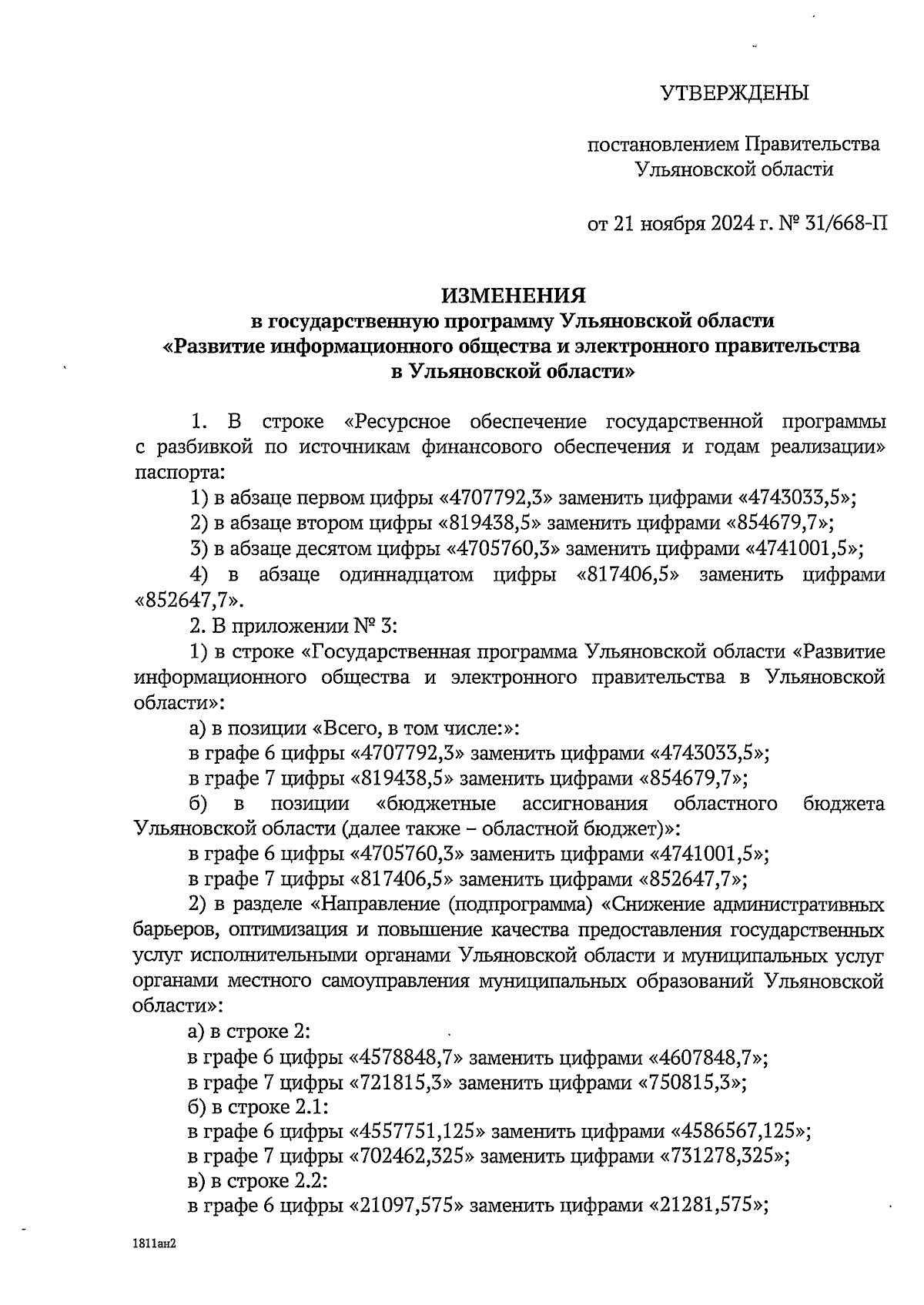 УТВЕРЖДЕНЫ

постановлением Правительства Ульяновской области

от 21 ноября 2024 г. № 31/668-П

ИЗМЕНЕНИЯ
в государственную программу Ульяновской области «Развитие информационного общества и электронного правительства в Ульяновской области»

1. В строке «Ресурсное обеспечение государственной программы с разбивкой по источникам финансового обеспечения и годам реализации» паспорта:

1) в абзаце первом цифры «4707792,3» заменить цифрами «4743033,5»;

2) в абзаце втором цифры «819438,5» заменить цифрами «854679,7»;

3) в абзаце десятом цифры «4705760,3» заменить цифрами «4741001,5»;

4) в абзаце одиннадцатом цифры «817406,5» заменить цифрами «852647,7».

2. В приложении № 3:

1) в строке «Государственная программа Ульяновской области «Развитие информационного общества и электронного правительства в Ульяновской области»:

а) в позиции «Всего, в том числе:»:

в графе 6 цифры «4707792,3» заменить цифрами «4743033,5»;

в графе 7 цифры «819438,5» заменить цифрами «854679,7»;

б) в позиции «бюджетные ассигнования областного бюджета Ульяновской области (далее также – областной бюджет)»:

в графе 6 цифры «4705760,3» заменить цифрами «4741001,5»;

в графе 7 цифры «817406,5» заменить цифрами «852647,7»;

2) в разделе «Направление (подпрограмма) «Снижение административных барьеров, оптимизация и повышение качества предоставления государственных услуг исполнительными органами Ульяновской области и муниципальных услуг органами местного самоуправления муниципальных образований Ульяновской области»:

а) в строке 2:

в графе 6 цифры «4578848,7» заменить цифрами «4607848,7»;

в графе 7 цифры «721815,3» заменить цифрами «750815,3»;

б) в строке 2.1:

в графе 6 цифры «4557751,125» заменить цифрами «4586567,125»;

в графе 7 цифры «702462,325» заменить цифрами «731278,325»;

в) в строке 2.2:

в графе 6 цифры «21097,575» заменить цифрами «21281,575»;

1811ан2